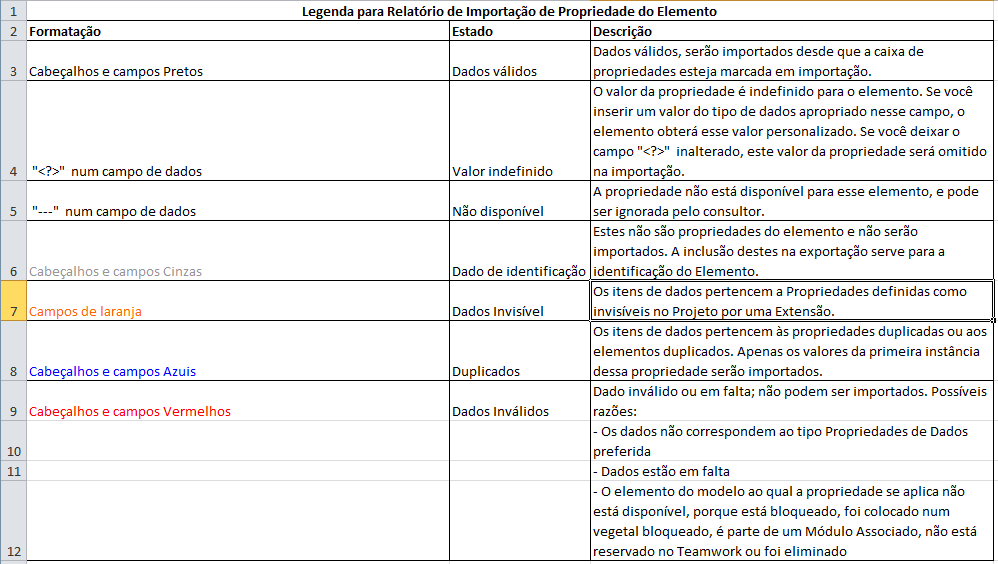 | 1 | Legenda para Relatório de Importação de Propriedade do Elemento | | |
|---|---|---|---|
| 2 | Formatação | Estado | Descrição |
| 3 | Cabeçalhos e campos Pretos | Dados válidos | Dados válidos, serão importados desde que a caixa de propriedades esteja marcada em importação. |
| 4 | "<?>" num campo de dados | Valor indefinido | O valor da propriedade é indefinido para o elemento. Se você inserir um valor do tipo de dados apropriado nesse campo, o elemento obterá esse valor personalizado. Se você deixar o campo "<?>" inalterado, este valor da propriedade será omitido na importação. |
| 5 | "---" num campo de dados | Não disponível | A propriedade não está disponível para esse elemento, e pode ser ignorada pelo consultor. |
| 6 | Cabeçalhos e campos Cinzas | Dado de identificação | Estes não são propriedades do elemento e não serão importados. A inclusão destes na exportação serve para a identificação do Elemento. |
| 7 | Campos de laranja | Dados Invisível | Os itens de dados pertencem a Propriedades definidas como invisíveis no Projeto por uma Extensão. |
| 8 | Cabeçalhos e campos Azuis | Duplicados | Os itens de dados pertencem às propriedades duplicadas ou aos elementos duplicados. Apenas os valores da primeira instância dessa propriedade serão importados. |
| 9 | Cabeçalhos e campos Vermelhos | Dados Inválidos | Dado inválido ou em falta; não podem ser importados. Possíveis razões: |
| 10 | | | - Os dados não correspondem ao tipo Propriedades de Dados preferida |
| 11 | | | - Dados estão em falta |
| 12 | | | - O elemento do modelo ao qual a propriedade se aplica não está disponível, porque está bloqueado, foi colocado num vegetal bloqueado, é parte de um Módulo Associado, não está reservado no Teamwork ou foi eliminado |